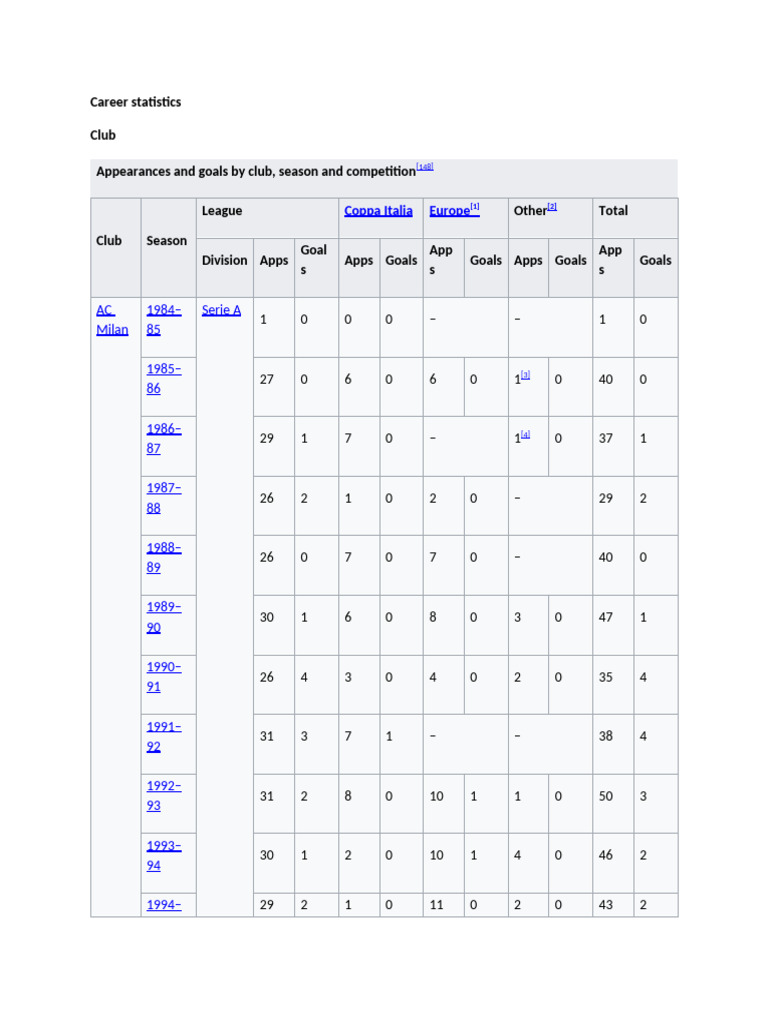 Career statistics

Club

Appearances and goals by club, season and competition[148]

| Club | Season | League | | | Coppa Italia | | Europe[1] | | Other[2] | | Total | |
|---|---|---|---|---|---|---|---|---|---|---|---|---|
| | | Division | Apps | Goals | Apps | Goals | Apps | Goals | Apps | Goals | Apps | Goals |
| AC Milan | 1984–85 | Serie A | 1 | 0 | 0 | 0 | – | | – | | 1 | 0 |
| | 1985–86 | | 27 | 0 | 6 | 0 | 6 | 0 | 1[3] | 0 | 40 | 0 |
| | 1986–87 | | 29 | 1 | 7 | 0 | – | | 1[4] | 0 | 37 | 1 |
| | 1987–88 | | 26 | 2 | 1 | 0 | 2 | 0 | – | | 29 | 2 |
| | 1988–89 | | 26 | 0 | 7 | 0 | 7 | 0 | – | | 40 | 0 |
| | 1989–90 | | 30 | 1 | 6 | 0 | 8 | 0 | 3 | 0 | 47 | 1 |
| | 1990–91 | | 26 | 4 | 3 | 0 | 4 | 0 | 2 | 0 | 35 | 4 |
| | 1991–92 | | 31 | 3 | 7 | 1 | – | | – | | 38 | 4 |
| | 1992–93 | | 31 | 2 | 8 | 0 | 10 | 1 | 1 | 0 | 50 | 3 |
| | 1993–94 | | 30 | 1 | 2 | 0 | 10 | 1 | 4 | 0 | 46 | 2 |
| | 1994– | | 29 | 2 | 1 | 0 | 11 | 0 | 2 | 0 | 43 | 2 |